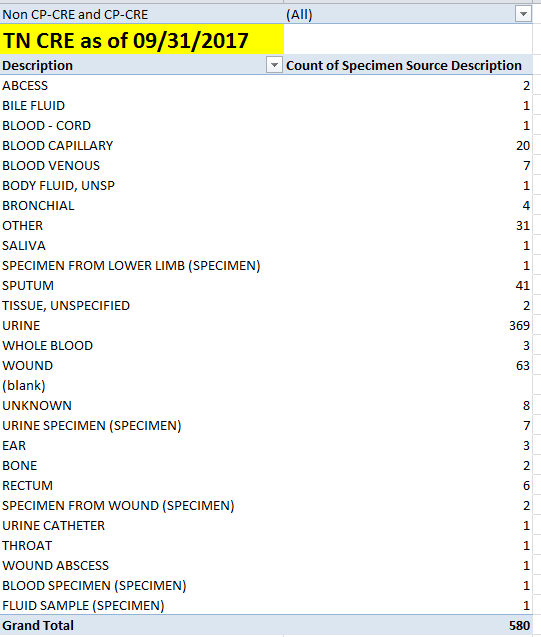 Non CP-CRE and CP-CRE (All)

TN CRE as of 09/31/2017

| Description | Count of Specimen Source Description |
|---|---|
| ABCESS | 2 |
| BILE FLUID | 1 |
| BLOOD - CORD | 1 |
| BLOOD CAPILLARY | 20 |
| BLOOD VENOUS | 7 |
| BODY FLUID, UNSP | 1 |
| BRONCHIAL | 4 |
| OTHER | 31 |
| SALIVA | 1 |
| SPECIMEN FROM LOWER LIMB (SPECIMEN) | 1 |
| SPUTUM | 41 |
| TISSUE, UNSPECIFIED | 2 |
| URINE | 369 |
| WHOLE BLOOD | 3 |
| WOUND | 63 |
| (blank) | |
| UNKNOWN | 8 |
| URINE SPECIMEN (SPECIMEN) | 7 |
| EAR | 3 |
| BONE | 2 |
| RECTUM | 6 |
| SPECIMEN FROM WOUND (SPECIMEN) | 2 |
| URINE CATHETER | 1 |
| THROAT | 1 |
| WOUND ABSCESS | 1 |
| BLOOD SPECIMEN (SPECIMEN) | 1 |
| FLUID SAMPLE (SPECIMEN) | 1 |
| Grand Total | 580 |